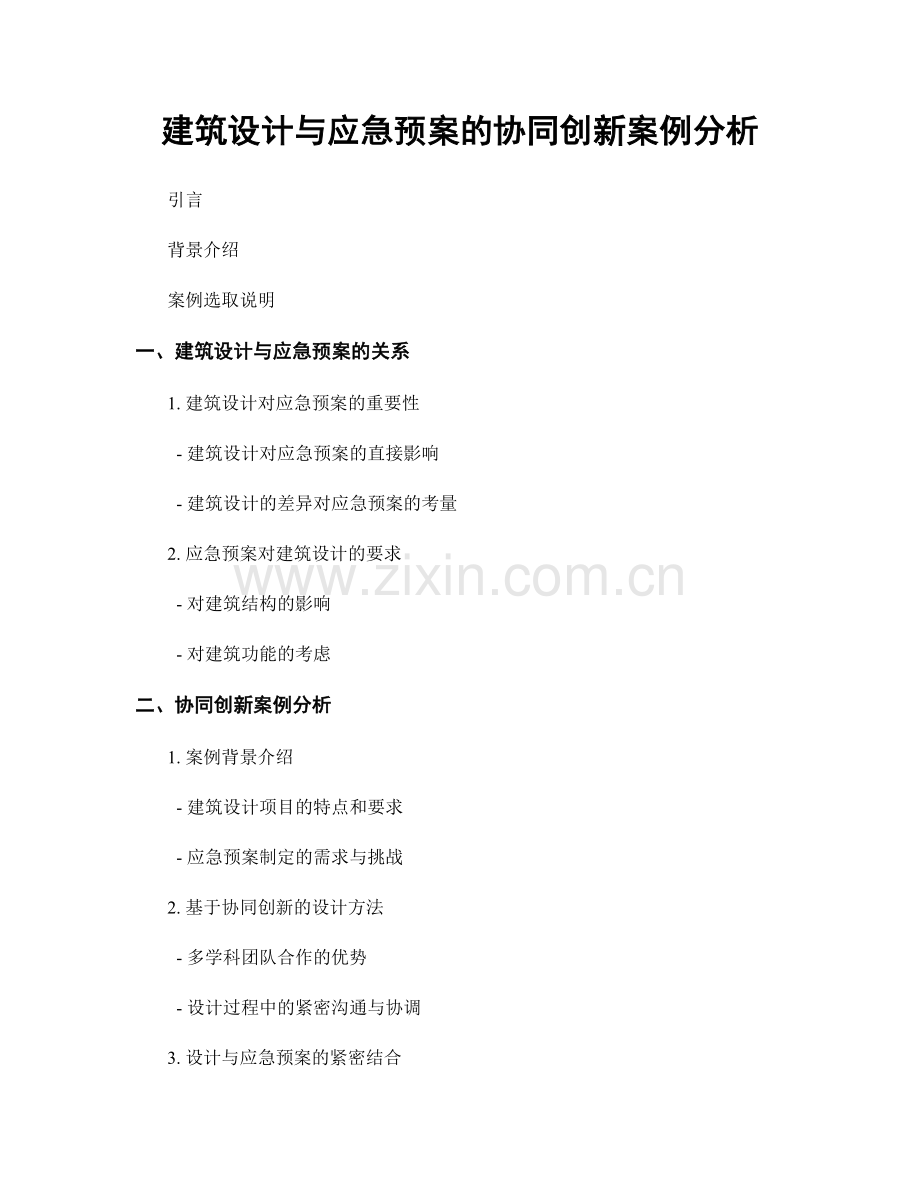 建筑设计与应急预案的协同创新案例分析

引言

背景介绍

案例选取说明

一、建筑设计与应急预案的关系

1. 建筑设计对应急预案的重要性

- 建筑设计对应急预案的直接影响

- 建筑设计的差异对应急预案的考量

2. 应急预案对建筑设计的要求

www.zixin.com.cn

- 对建筑结构的影响

- 对建筑功能的考虑

二、协同创新案例分析

1. 案例背景介绍

- 建筑设计项目的特点和要求

- 应急预案制定的需求与挑战

2. 基于协同创新的设计方法

- 多学科团队合作的优势

- 设计过程中的紧密沟通与协调

3. 设计与应急预案的紧密结合